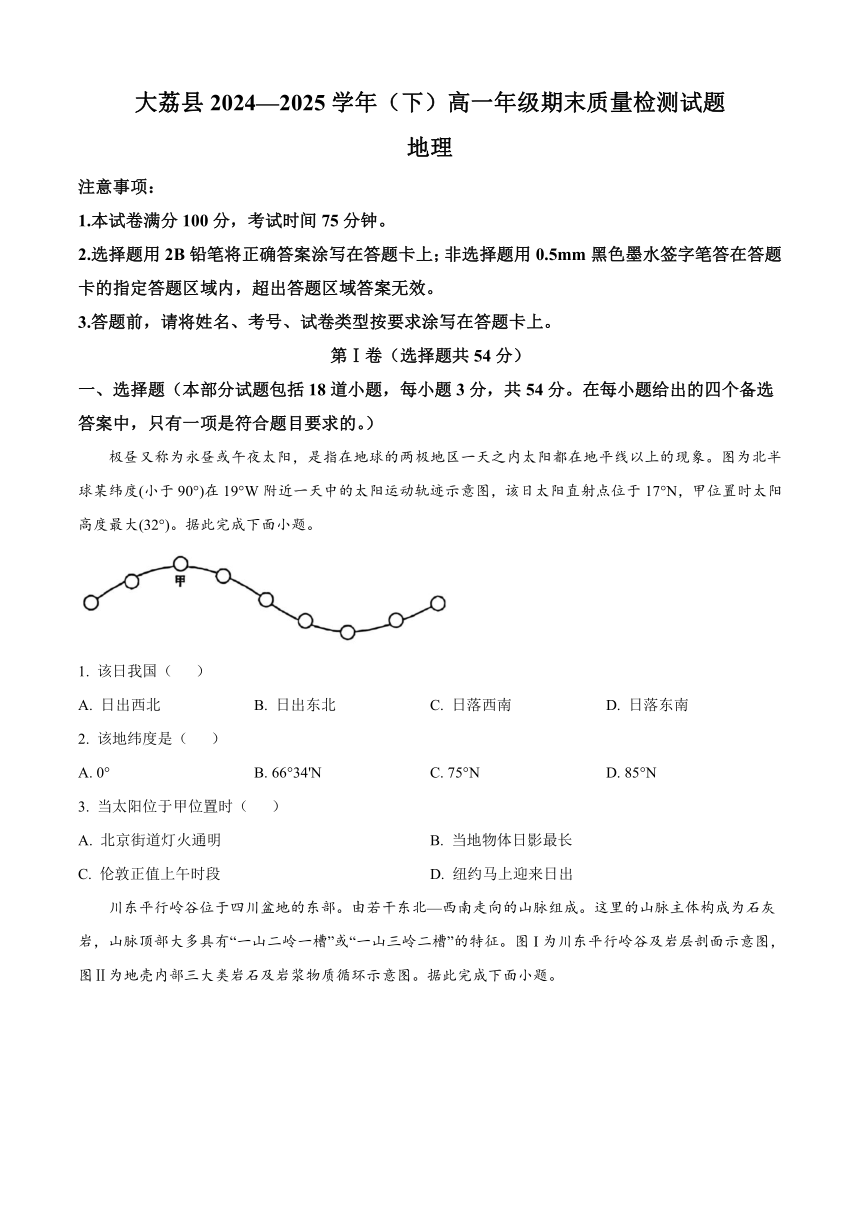 大荔县 2024—2025 学年（下）高一年级期末质量检测试题

地理

注意事项：

1.本试卷满分 100 分，考试时间 75 分钟。

2.选择题用 2B 铅笔将正确答案涂写在答题卡上；非选择题用 0.5mm 黑色墨水签字笔答在答题卡的指定答题区域内，超出答题区域答案无效。

3.答题前，请将姓名、考号、试卷类型按要求涂写在答题卡上。

第Ⅰ卷（选择题共 54 分）

一、选择题（本部分试题包括 18 道小题，每小题 3 分，共 54 分。在每小题给出的四个备选答案中，只有一项是符合题目要求的。）

极昼又称为永昼或午夜太阳，是指在地球的两极地区一天之内太阳都在地平线以上的现象。图为北半球某纬度(小于 90°)在 19°W 附近一天中的太阳运动轨迹示意图，该日太阳直射点位于 17°N，甲位置时太阳高度最大(32°)。据此完成下面小题。

甲

1. 该日我国（　　）

A. 日出西北　　B. 日出东北　　C. 日落西南　　D. 日落东南

2. 该地纬度是（　　）

A. 0°　　B. 66°34′N　　C. 75°N　　D. 85°N

3. 当太阳位于甲位置时（　　）

A. 北京街道灯火通明　　B. 当地物体日影最长

C. 伦敦正值上午时段　　D. 纽约马上迎来日出

川东平行岭谷位于四川盆地的东部。由若干东北—西南走向的山脉组成。这里的山脉主体构成为石灰岩，山脉顶部大多具有“一山二岭一槽”或“一山三岭二槽”的特征。图Ⅰ为川东平行岭谷及岩层剖面示意图，图Ⅱ为地壳内部三大类岩石及岩浆物质循环示意图。据此完成下面小题。